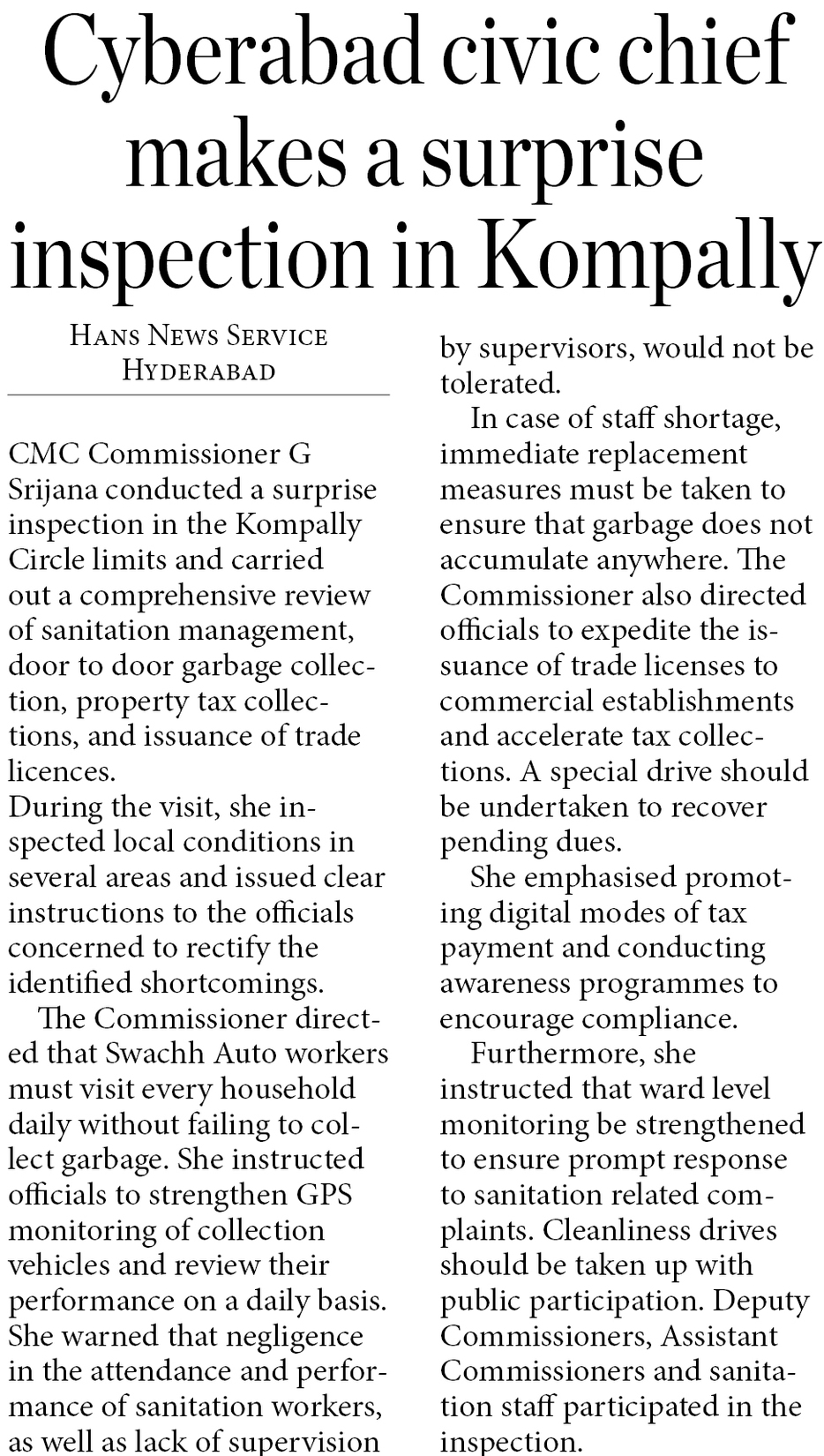 Cyberabad civic chief makes a surprise inspection in Kompally

HANS NEWS SERVICE
HYDERABAD

CMC Commissioner G Srijana conducted a surprise inspection in the Kompally Circle limits and carried out a comprehensive review of sanitation management, door to door garbage collection, property tax collections, and issuance of trade licences.
During the visit, she inspected local conditions in several areas and issued clear instructions to the officials concerned to rectify the identified shortcomings.

The Commissioner directed that Swachh Auto workers must visit every household daily without failing to collect garbage. She instructed officials to strengthen GPS monitoring of collection vehicles and review their performance on a daily basis. She warned that negligence in the attendance and performance of sanitation workers, as well as lack of supervision by supervisors, would not be tolerated.

In case of staff shortage, immediate replacement measures must be taken to ensure that garbage does not accumulate anywhere. The Commissioner also directed officials to expedite the issuance of trade licenses to commercial establishments and accelerate tax collections. A special drive should be undertaken to recover pending dues.

She emphasised promoting digital modes of tax payment and conducting awareness programmes to encourage compliance.

Furthermore, she instructed that ward level monitoring be strengthened to ensure prompt response to sanitation related complaints. Cleanliness drives should be taken up with public participation. Deputy Commissioners, Assistant Commissioners and sanitation staff participated in the inspection.